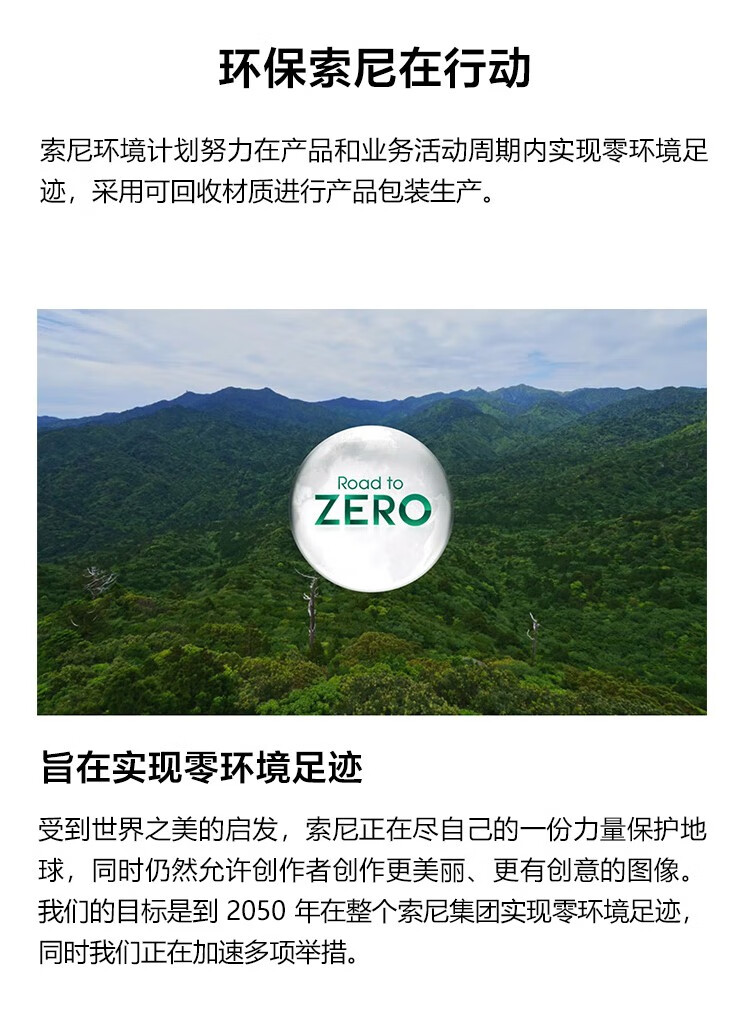 环保索尼在行动

索尼环境计划努力在产品和业务活动周期内实现零环境足迹，采用可回收材质进行产品包装生产。

Road to
ZERO

旨在实现零环境足迹

受到世界之美的启发，索尼正在尽自己的一份力量保护地球，同时仍然允许创作者创作更美丽、更有创意的图像。我们的目标是到2050年在整个索尼集团实现零环境足迹，同时我们正在加速多项举措。